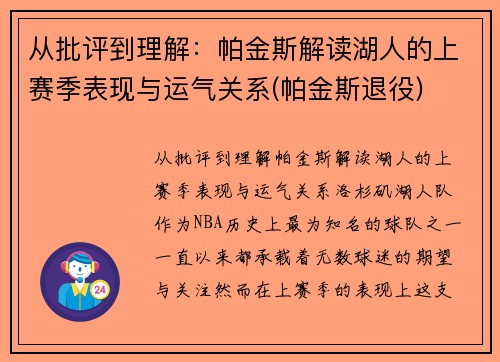 从批评到理解：帕金斯解读湖人的上赛季表现与运气关系(帕金斯退役)

从批评到理解帕金斯解读湖人的上赛季表现与运气关系洛杉矶湖人队作为NBA历史上最为知名的球队之一一直以来都承载着无数球迷的期望与关注然而在上赛季的表现上这支

24